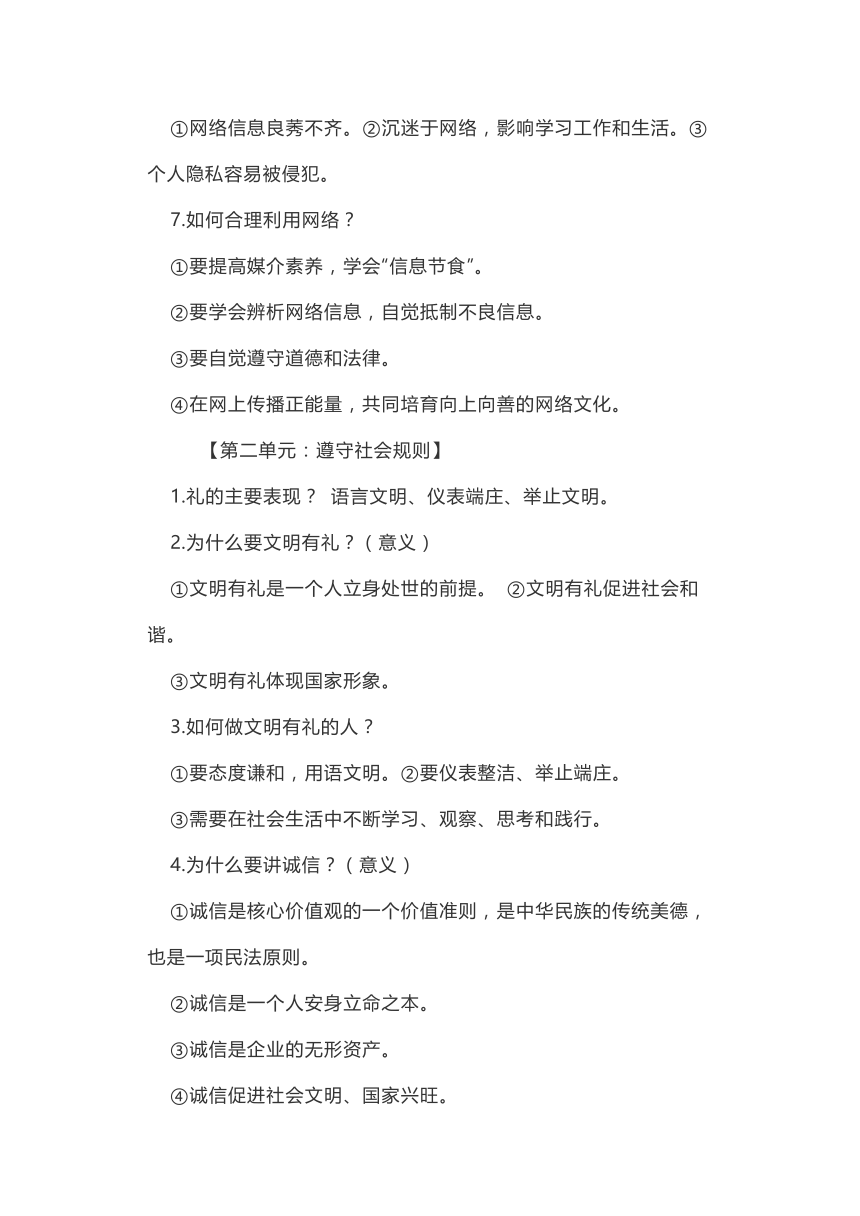 ①网络信息良莠不齐。②沉迷于网络，影响学习工作和生活。③个人隐私容易被侵犯。

7.如何合理利用网络？

①要提高媒介素养，学会“信息节食”。

②要学会辨析网络信息，自觉抵制不良信息。

③要自觉遵守道德和法律。

④在网上传播正能量，共同培育向上向善的网络文化。

【第二单元：遵守社会规则】

1.礼的主要表现？ 语言文明、仪表端庄、举止文明。

2.为什么要文明有礼？（意义）

①文明有礼是一个人立身处世的前提。 ②文明有礼促进社会和谐。

③文明有礼体现国家形象。

3.如何做文明有礼的人？

①要态度谦和，用语文明。②要仪表整洁、举止端庄。

③需要在社会生活中不断学习、观察、思考和践行。

4.为什么要讲诚信？（意义）

①诚信是核心价值观的一个价值准则，是中华民族的传统美德，也是一项民法原则。

②诚信是一个人安身立命之本。

③诚信是企业的无形资产。

④诚信促进社会文明、国家兴旺。